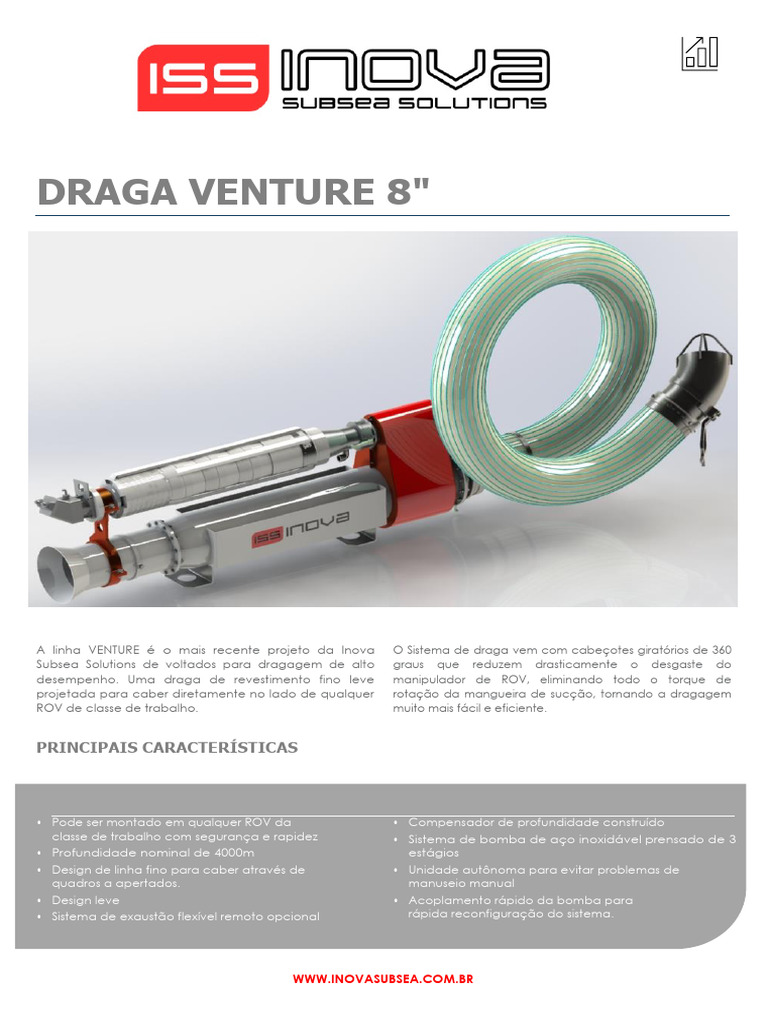 ISS INOVA
SUBSEA SOLUTIONS

DRAGA VENTURE 8"

ISS INOVA

A linha VENTURE é o mais recente projeto da Inova Subsea Solutions de voltados para dragagem de alto desempenho. Uma draga de revestimento fino leve projetada para caber diretamente no lado de qualquer ROV de classe de trabalho.

O Sistema de draga vem com cabeçotes giratórios de 360 graus que reduzem drasticamente o desgaste do manipulador de ROV, eliminando todo o torque de rotação da mangueira de sucção, tornando a dragagem muito mais fácil e eficiente.

PRINCIPAIS CARACTERÍSTICAS

• Pode ser montado em qualquer ROV da classe de trabalho com segurança e rapidez
• Profundidade nominal de 4000m
• Design de linha fino para caber através de quadros a apertados.
• Design leve
• Sistema de exaustão flexível remoto opcional

• Compensador de profundidade construído
• Sistema de bomba de aço inoxidável prensado de 3 estágios
• Unidade autônoma para evitar problemas de manuseio manual
• Acoplamento rápido da bomba para rápida reconfiguração do sistema.

WWW.INOVASUBSEA.COM.BR